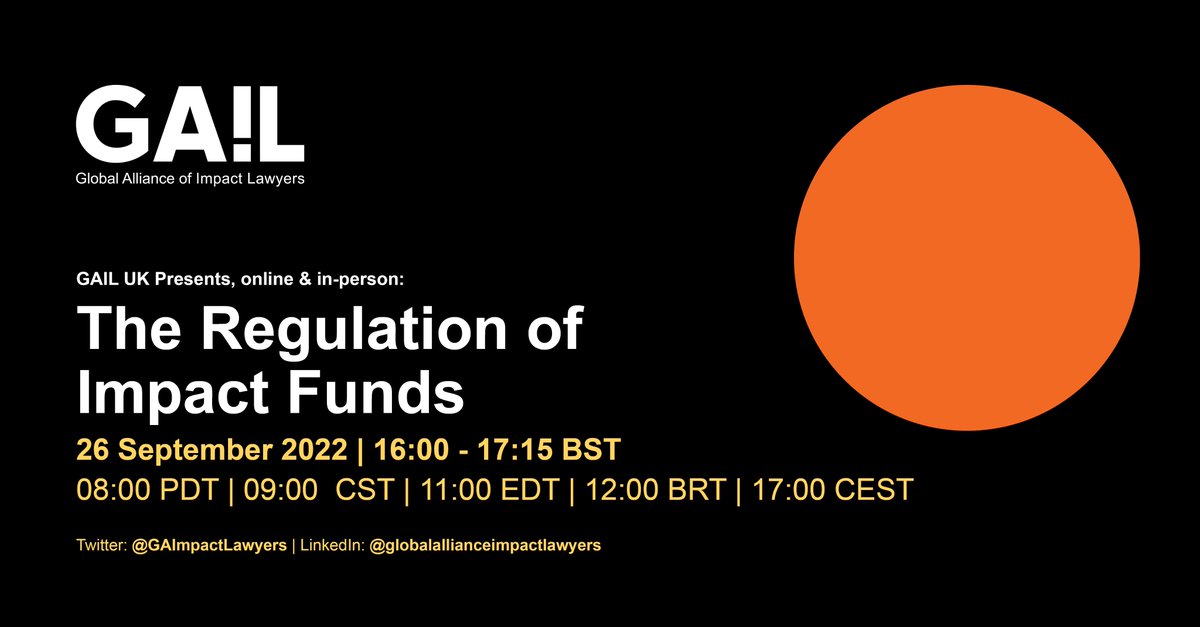 GA!L
Global Alliance of Impact Lawyers

GAIL UK Presents, online & in-person:

The Regulation of Impact Funds

26 September 2022 | 16:00 - 17:15 BST

08:00 PDT | 09:00 CST | 11:00 EDT | 12:00 BRT | 17:00 CEST

Twitter: @GAImpactLawyers | LinkedIn: @globalallianceimpactlawyers